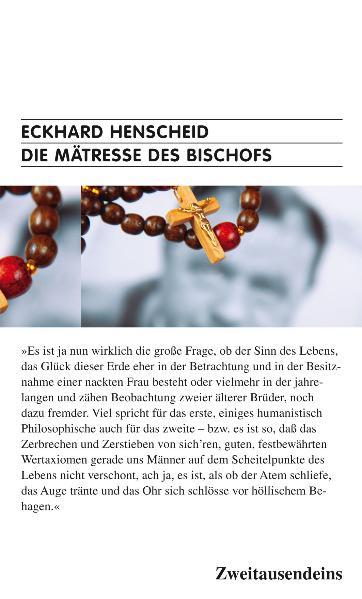 ECKHARD HENSCHEID
DIE MÄTRESSE DES BISCHOFS

»Es ist ja nun wirklich die große Frage, ob der Sinn des Lebens, das Glück dieser Erde eher in der Betrachtung und in der Besitznahme einer nackten Frau besteht oder vielmehr in der jahrelangen und zähen Beobachtung zweier älterer Brüder, noch dazu fremder. Viel spricht für das erste, einiges humanistisch Philosophische auch für das zweite – bzw. es ist so, daß das Zerbrechen und Zerstieben von sich'ren, guten, festbewährten Wertaxiomen gerade uns Männer auf dem Scheitelpunkte des Lebens nicht verschont, ach ja, es ist, als ob der Atem schliefe, das Auge tränte und das Ohr sich schlösse vor höllischem Behagen.«

Zweitausendeins